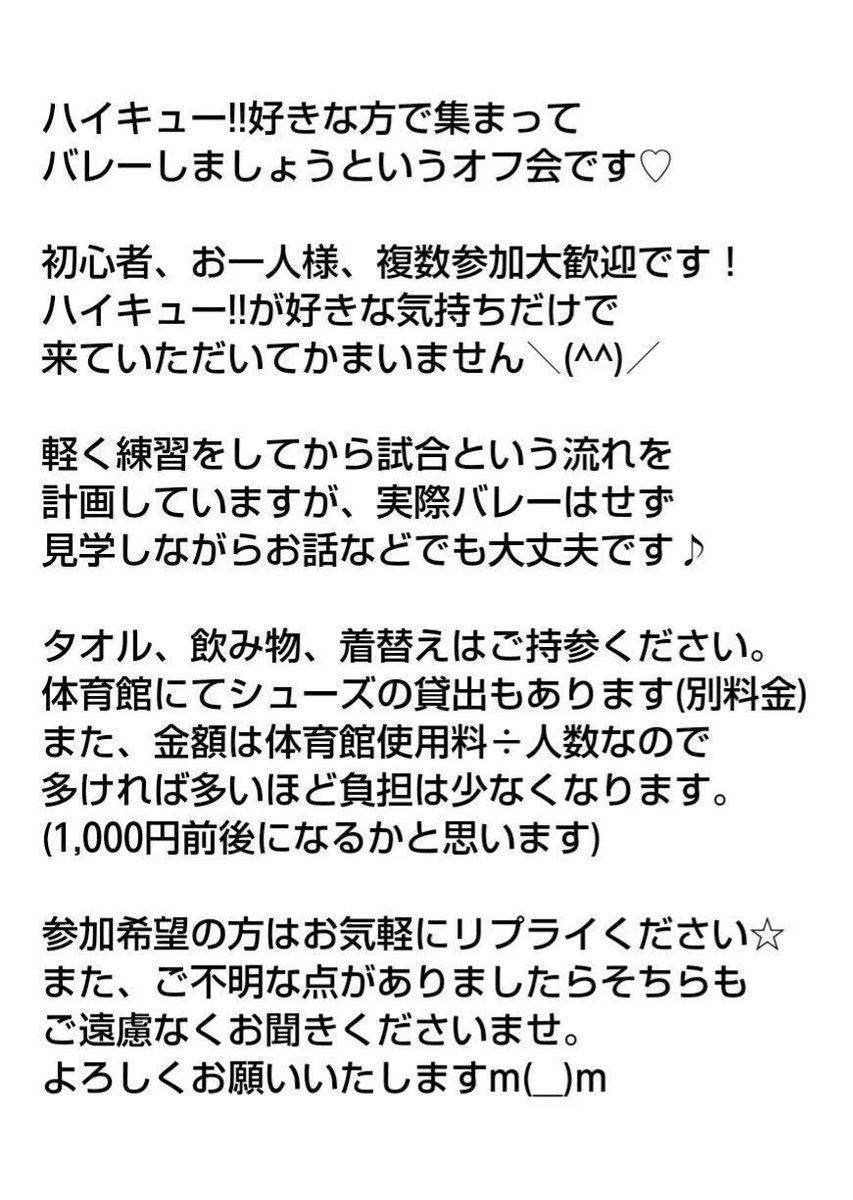 ハイキュー!!好きな方で集まって
バレーしましょうというオフ会です♡

初心者、お一人様、複数参加大歓迎です！
ハイキュー!!が好きな気持ちだけで
来ていただいてかまいません＼(^^)／

軽く練習をしてから試合という流れを
計画していますが、実際バレーはせず
見学しながらお話などでも大丈夫です♪

タオル、飲み物、着替えはご持参ください。
体育館にてシューズの貸出もあります(別料金)
また、金額は体育館使用料÷人数なので
多ければ多いほど負担は少なくなります。
(1,000円前後になるかと思います)

参加希望の方はお気軽にリプライください☆
また、ご不明な点がありましたらそちらも
ご遠慮なくお聞きくださいませ。
よろしくお願いいたしますm(_)m